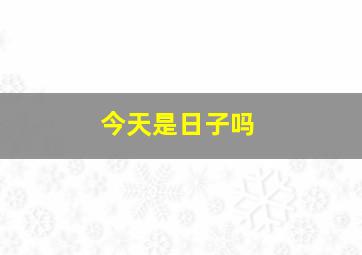 今天是日子吗